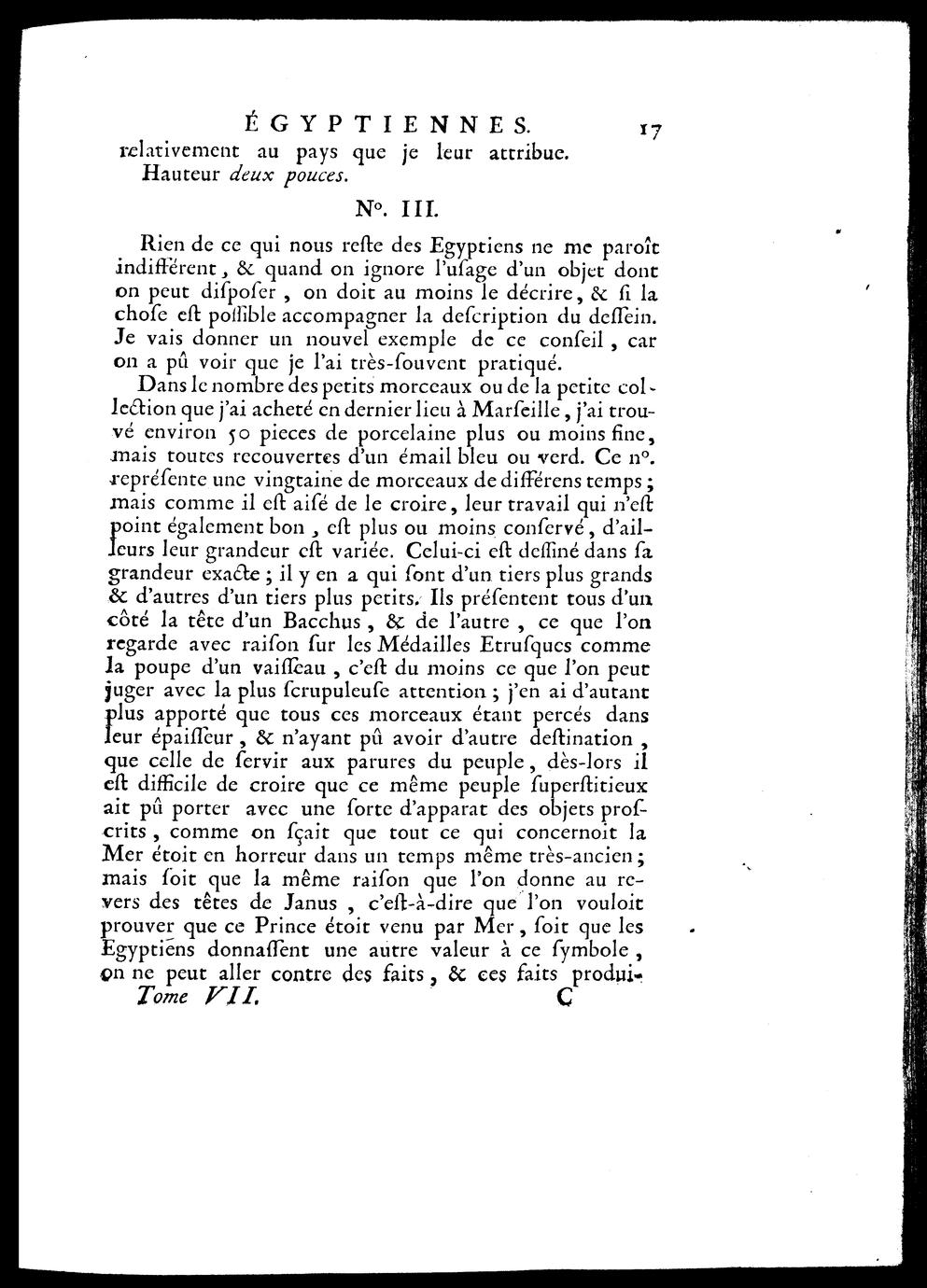 ÉGYPTIENNES. 17

relativement au pays que je leur attribue. Hauteur deux pouces.

N°. III.

Rien de ce qui nous reste des Egyptiens ne me paroît indifférent, & quand on ignore l'usage d'un objet dont on peut disposer, on doit au moins le décrire, & si la chose est possible accompagner la description du dessein. Je vais donner un nouvel exemple de ce conseil, car on a pû voir que je l'ai très-souvent pratiqué.

Dans le nombre des petits morceaux ou de la petite collection que j'ai acheté en dernier lieu à Marseille, j'ai trouvé environ 50 pieces de porcelaine plus ou moins fine, mais toutes recouvertes d'un émail bleu ou verd. Ce n°. représente une vingtaine de morceaux de différens temps; mais comme il est aisé de le croire, leur travail qui n'est point également bon, est plus ou moins conservé, d'ailleurs leur grandeur est variée. Celui-ci est dessiné dans sa grandeur exacte; il y en a qui sont d'un tiers plus grands & d'autres d'un tiers plus petits. Ils présentent tous d'un côté la tête d'un Bacchus, & de l'autre, ce que l'on regarde avec raison sur les Médailles Etrusques comme la poupe d'un vaisseau, c'est du moins ce que l'on peut juger avec la plus scrupuleuse attention; j'en ai d'autant plus apporté que tous ces morceaux étant percés dans leur épaisseur, & n'ayant pû avoir d'autre destination, que celle de servir aux parures du peuple, dès-lors il est difficile de croire que ce même peuple superstitieux ait pû porter avec une sorte d'apparat des objets proscrits, comme on sçait que tout ce qui concernoit la Mer étoit en horreur dans un temps même très-ancien; mais soit que la même raison que l'on donne au revers des têtes de Janus, c'est-à-dire que l'on vouloit prouver que ce Prince étoit venu par Mer, soit que les Egyptiens donnassent une autre valeur à ce symbole, on ne peut aller contre des faits, & ces faits produi-

Tome VII. C